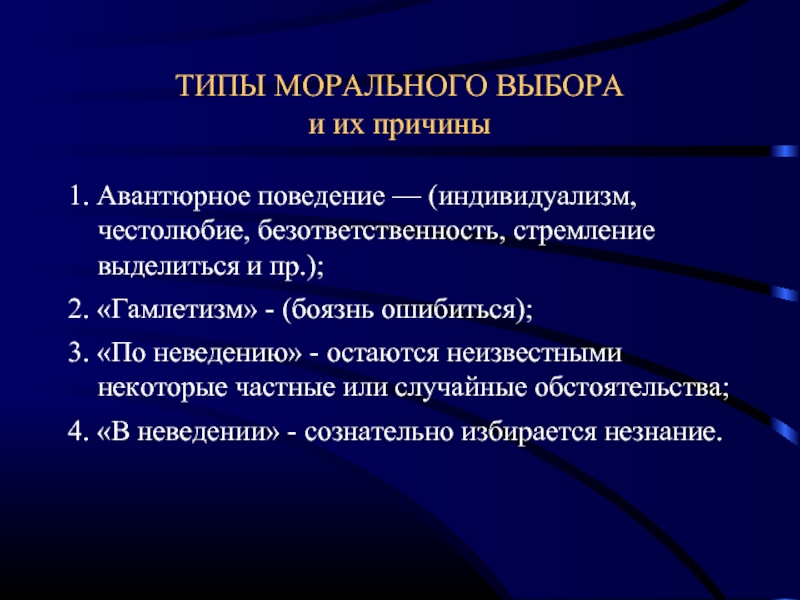 ТИПЫ МОРАЛЬНОГО ВЫБОРА
и их причины

1. Авантюрное поведение — (индивидуализм, честолюбие, безответственность, стремление выделиться и пр.);

2. «Гамлетизм» - (боязнь ошибиться);

3. «По неведению» - остаются неизвестными некоторые частные или случайные обстоятельства;

4. «В неведении» - сознательно избирается незнание.